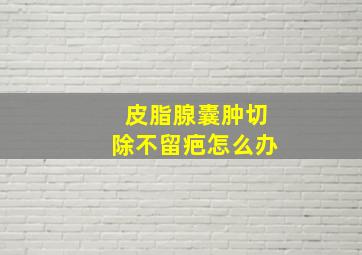 皮脂腺囊肿切除不留疤怎么办